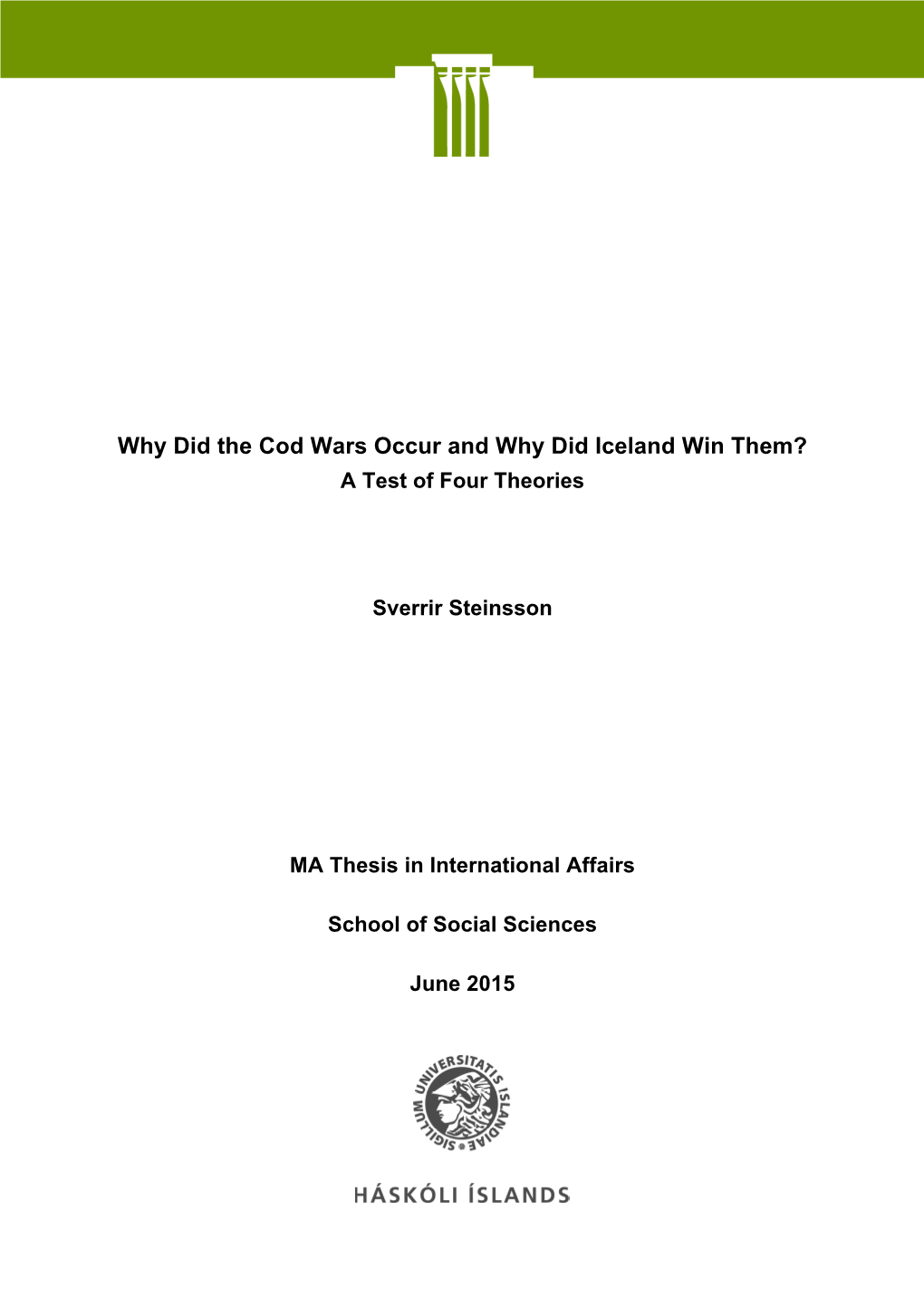 Why Did the Cod Wars Occur and Why Did Iceland Win Them?
A Test of Four Theories

Sverrir Steinsson

MA Thesis in International Affairs

School of Social Sciences

June 2015

SIGILLUM UNIVERSITATIS ISLANDIAE

HÁSKÓLI ÍSLANDS